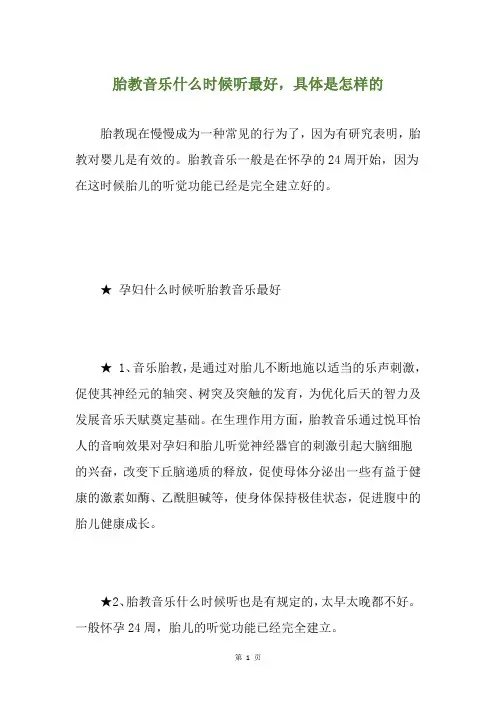 胎教音乐什么时候听最好，具体是怎样的

胎教现在慢慢成为一种常见的行为了，因为有研究表明，胎教对婴儿是有效的。胎教音乐一般是在怀孕的24周开始，因为在这时候胎儿的听觉功能已经是完全建立好的。

★ 孕妇什么时候听胎教音乐最好

★ 1、音乐胎教，是通过对胎儿不断地施以适当的乐声刺激，促使其神经元的轴突、树突及突触的发育，为优化后天的智力及发展音乐天赋奠定基础。在生理作用方面，胎教音乐通过悦耳怡人的音响效果对孕妇和胎儿听觉神经器官的刺激引起大脑细胞的兴奋，改变下丘脑递质的释放，促使母体分泌出一些有益于健康的激素如酶、乙酰胆碱等，使身体保持极佳状态，促进腹中的胎儿健康成长。

★2、胎教音乐什么时候听也是有规定的，太早太晚都不好。一般怀孕24周，胎儿的听觉功能已经完全建立。

第 1 页